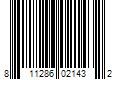 8 11286 02143 2